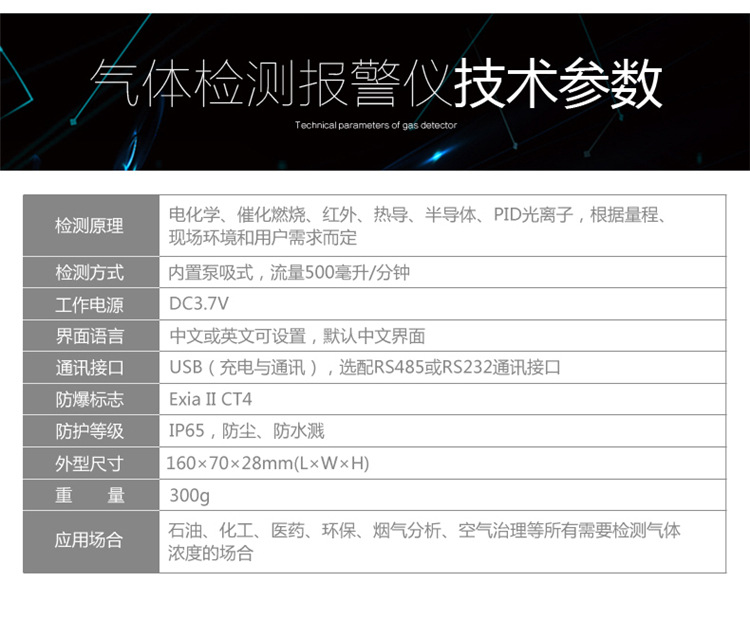 气体检测报警仪技术参数

Technical parameters of gas detector

| 检测原理 | 电化学、催化燃烧、红外、热导、半导体、PID光离子，根据量程、现场环境和用户需求而定 |
|---|---|
| 检测方式 | 内置泵吸式，流量500毫升/分钟 |
| 工作电源 | DC3.7V |
| 界面语言 | 中文或英文可设置，默认中文界面 |
| 通讯接口 | USB（充电与通讯），选配RS485或RS232通讯接口 |
| 防爆标志 | Exia II CT4 |
| 防护等级 | IP65，防尘、防水溅 |
| 外型尺寸 | 160×70×28mm(L×W×H) |
| 重　量 | 300g |
| 应用场合 | 石油、化工、医药、环保、烟气分析、空气治理等所有需要检测气体浓度的场合 |